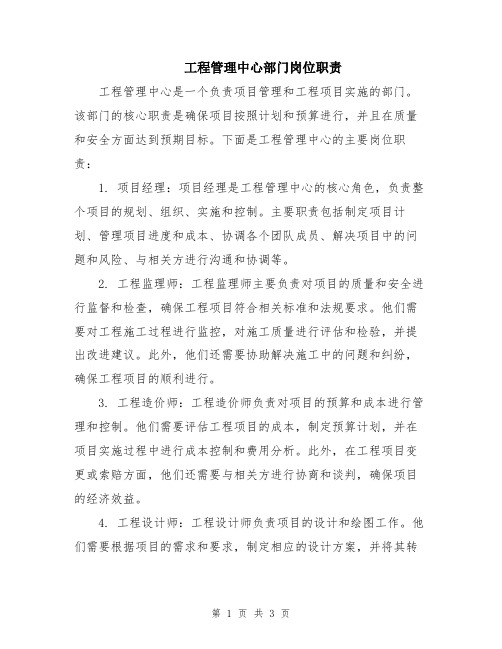 工程管理中心部门岗位职责

工程管理中心是一个负责项目管理和工程项目实施的部门。该部门的核心职责是确保项目按照计划和预算进行，并且在质量和安全方面达到预期目标。下面是工程管理中心的主要岗位职责：

1. 项目经理：项目经理是工程管理中心的核心角色，负责整个项目的规划、组织、实施和控制。主要职责包括制定项目计划、管理项目进度和成本、协调各个团队成员、解决项目中的问题和风险、与相关方进行沟通和协调等。

2. 工程监理师：工程监理师主要负责对项目的质量和安全进行监督和检查，确保工程项目符合相关标准和法规要求。他们需要对工程施工过程进行监控，对施工质量进行评估和检验，并提出改进建议。此外，他们还需要协助解决施工中的问题和纠纷，确保工程项目的顺利进行。

3. 工程造价师：工程造价师负责对项目的预算和成本进行管理和控制。他们需要评估工程项目的成本，制定预算计划，并在项目实施过程中进行成本控制和费用分析。此外，在工程项目变更或索赔方面，他们还需要与相关方进行协商和谈判，确保项目的经济效益。

4. 工程设计师：工程设计师负责项目的设计和绘图工作。他们需要根据项目的需求和要求，制定相应的设计方案，并将其转

第 1 页 共 3 页